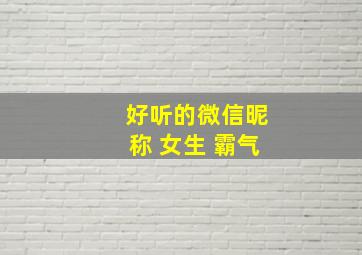 好听的微信昵称 女生 霸气